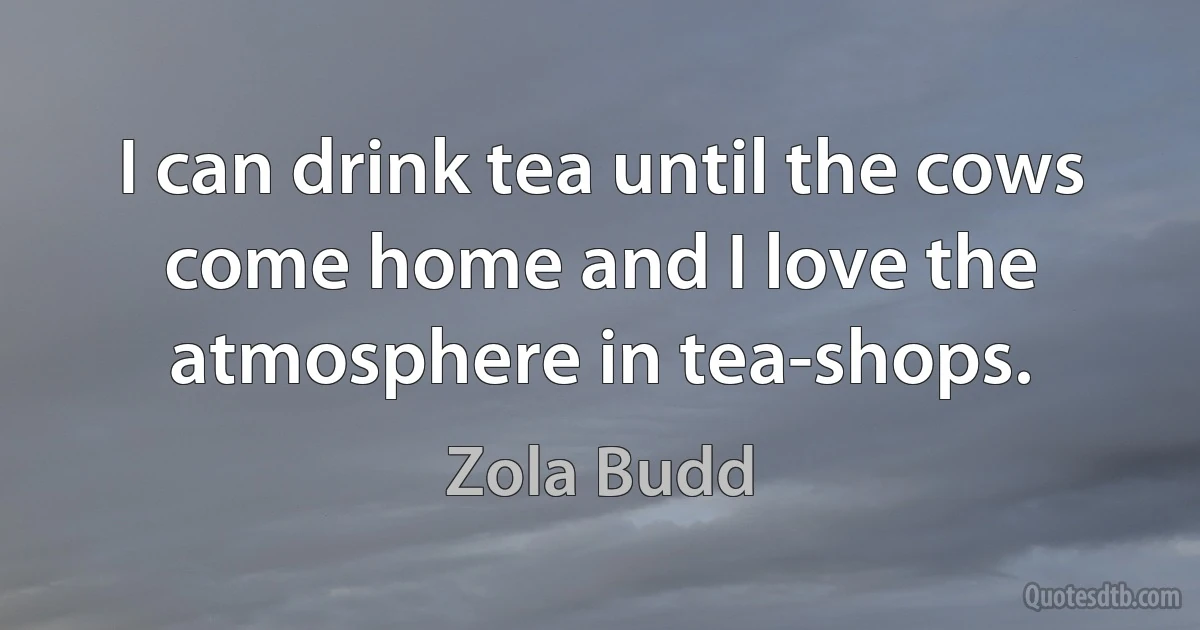 I can drink tea until the cows come home and I love the atmosphere in tea-shops.

Zola Budd

Quotesdtb.com